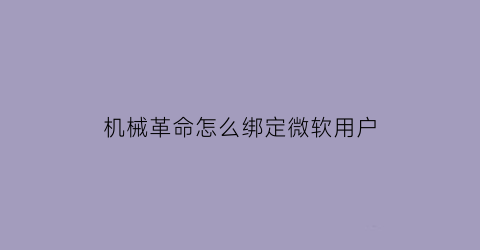 机械革命怎么绑定微软用户